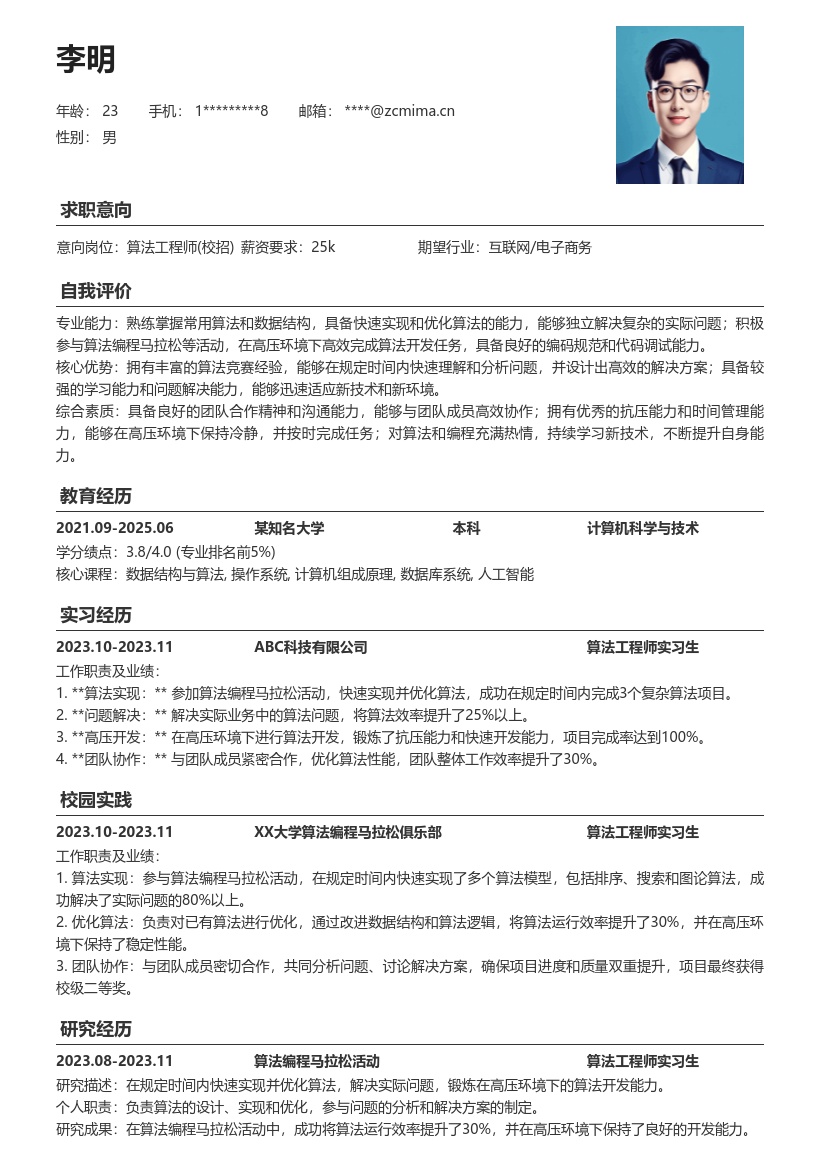 李明

年龄： 23　　手机： 1*********8　　邮箱： ****@zcmima.cn
性别： 男

求职意向

意向岗位：算法工程师(校招) 薪资要求：25k　　期望行业：互联网/电子商务

自我评价

专业能力：熟练掌握常用算法和数据结构，具备快速实现和优化算法的能力，能够独立解决复杂的实际问题；积极参与算法编程马拉松等活动，在高压环境下高效完成算法开发任务，具备良好的编码规范和代码调试能力。
核心优势：拥有丰富的算法竞赛经验，能够在规定时间内快速理解和分析问题，并设计出高效的解决方案；具备较强的学习能力和问题解决能力，能够迅速适应新技术和新环境。
综合素质：具备良好的团队合作精神和沟通能力，能够与团队成员高效协作；拥有优秀的抗压能力和时间管理能力，能够在高压环境下保持冷静，并按时完成任务；对算法和编程充满热情，持续学习新技术，不断提升自身能力。

教育经历

2021.09-2025.06　某知名大学　本科　计算机科学与技术
学分绩点：3.8/4.0 (专业排名前5%)
核心课程：数据结构与算法, 操作系统, 计算机组成原理, 数据库系统, 人工智能

实习经历

2023.10-2023.11　ABC科技有限公司　算法工程师实习生
工作职责及业绩：
1. **算法实现：** 参加算法编程马拉松活动，快速实现并优化算法，成功在规定时间内完成3个复杂算法项目。
2. **问题解决：** 解决实际业务中的算法问题，将算法效率提升了25%以上。
3. **高压开发：** 在高压环境下进行算法开发，锻炼了抗压能力和快速开发能力，项目完成率达到100%。
4. **团队协作：** 与团队成员紧密合作，优化算法性能，团队整体工作效率提升了30%。

校园实践

2023.10-2023.11　XX大学算法编程马拉松俱乐部　算法工程师实习生
工作职责及业绩：
1. 算法实现：参与算法编程马拉松活动，在规定时间内快速实现了多个算法模型，包括排序、搜索和图论算法，成功解决了实际问题的80%以上。
2. 优化算法：负责对已有算法进行优化，通过改进数据结构和算法逻辑，将算法运行效率提升了30%，并在高压环境下保持了稳定性能。
3. 团队协作：与团队成员密切合作，共同分析问题、讨论解决方案，确保项目进度和质量双重提升，项目最终获得校级二等奖。

研究经历

2023.08-2023.11　算法编程马拉松活动　算法工程师实习生
研究描述：在规定时间内快速实现并优化算法，解决实际问题，锻炼在高压环境下的算法开发能力。
个人职责：负责算法的设计、实现和优化，参与问题的分析和解决方案的制定。
研究成果：在算法编程马拉松活动中，成功将算法运行效率提升了30%，并在高压环境下保持了良好的开发能力。